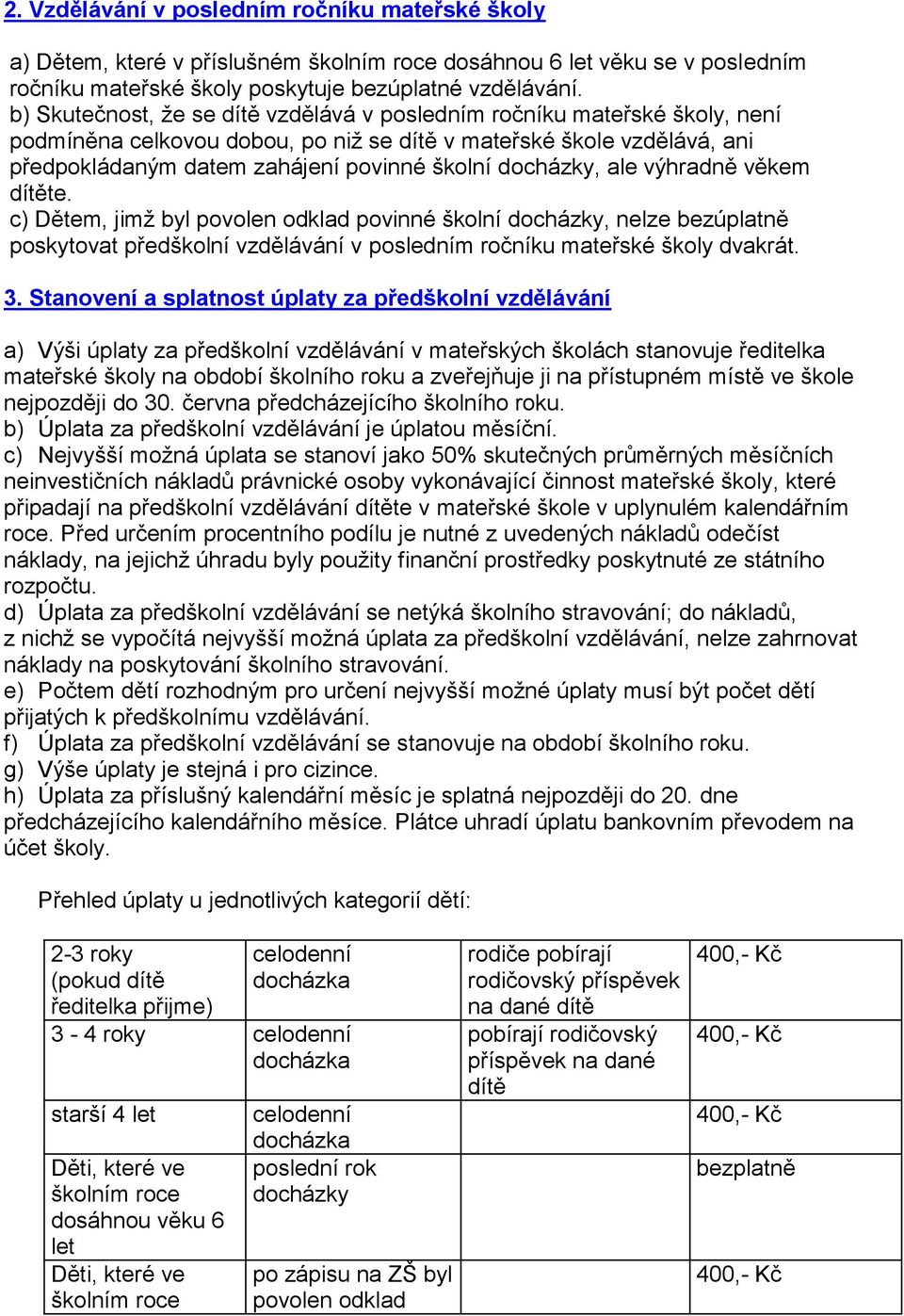 2. Vzdělávání v posledním ročníku mateřské školy

a) Dětem, které v příslušném školním roce dosáhnou 6 let věku se v posledním ročníku mateřské školy poskytuje bezúplatné vzdělávání.
b) Skutečnost, že se dítě vzdělává v posledním ročníku mateřské školy, není podmíněna celkovou dobou, po niž se dítě v mateřské škole vzdělává, ani předpokládaným datem zahájení povinné školní docházky, ale výhradně věkem dítěte.
c) Dětem, jimž byl povolen odklad povinné školní docházky, nelze bezúplatně poskytovat předškolní vzdělávání v posledním ročníku mateřské školy dvakrát.

3. Stanovení a splatnost úplaty za předškolní vzdělávání

a) Výši úplaty za předškolní vzdělávání v mateřských školách stanovuje ředitelka mateřské školy na období školního roku a zveřejňuje ji na přístupném místě ve škole nejpozději do 30. června předcházejícího školního roku.
b) Úplata za předškolní vzdělávání je úplatou měsíční.
c) Nejvyšší možná úplata se stanoví jako 50% skutečných průměrných měsíčních neinvestičních nákladů právnické osoby vykonávající činnost mateřské školy, které připadají na předškolní vzdělávání dítěte v mateřské škole v uplynulém kalendářním roce. Před určením procentního podílu je nutné z uvedených nákladů odečíst náklady, na jejichž úhradu byly použity finanční prostředky poskytnuté ze státního rozpočtu.
d) Úplata za předškolní vzdělávání se netýká školního stravování; do nákladů, z nichž se vypočítá nejvyšší možná úplata za předškolní vzdělávání, nelze zahrnovat náklady na poskytování školního stravování.
e) Počtem dětí rozhodným pro určení nejvyšší možné úplaty musí být počet dětí přijatých k předškolnímu vzdělávání.
f) Úplata za předškolní vzdělávání se stanovuje na období školního roku.
g) Výše úplaty je stejná i pro cizince.
h) Úplata za příslušný kalendářní měsíc je splatná nejpozději do 20. dne předcházejícího kalendářního měsíce. Plátce uhradí úplatu bankovním převodem na účet školy.

Přehled úplaty u jednotlivých kategorií dětí:

| 2-3 roky (pokud dítě ředitelka přijme) | celodenní docházka | rodiče pobírají rodičovský příspěvek na dané dítě | 400,- Kč |
|---|---|---|---|
| 3 - 4 roky | celodenní docházka | pobírají rodičovský příspěvek na dané dítě | 400,- Kč |
| starší 4 let | celodenní docházka | | 400,- Kč |
| Děti, které ve školním roce dosáhnou věku 6 let | poslední rok docházky | | bezplatně |
| Děti, které ve školním roce | po zápisu na ZŠ byl povolen odklad | | 400,- Kč |